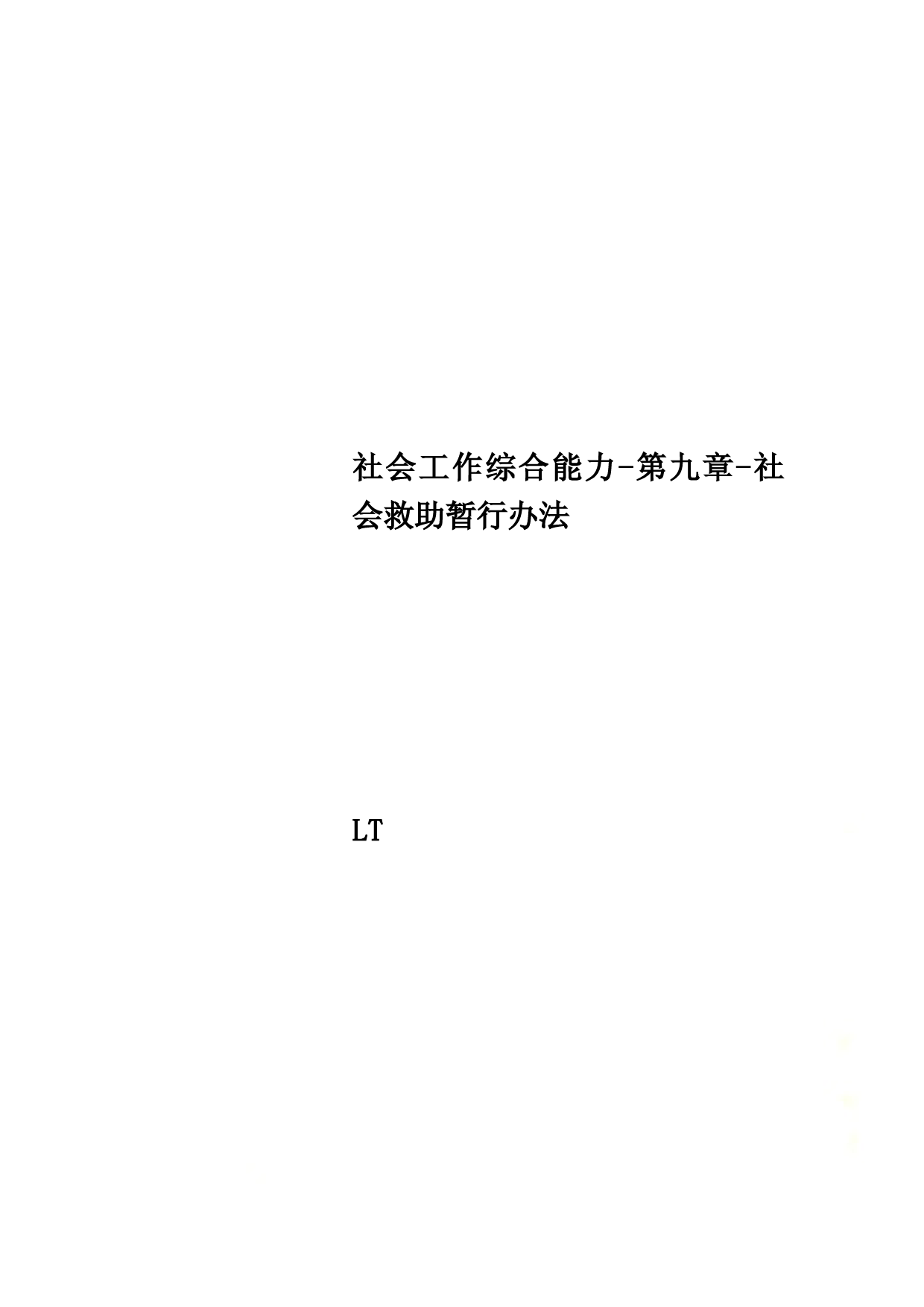 社会工作综合能力-第九章-社会救助暂行办法

LT